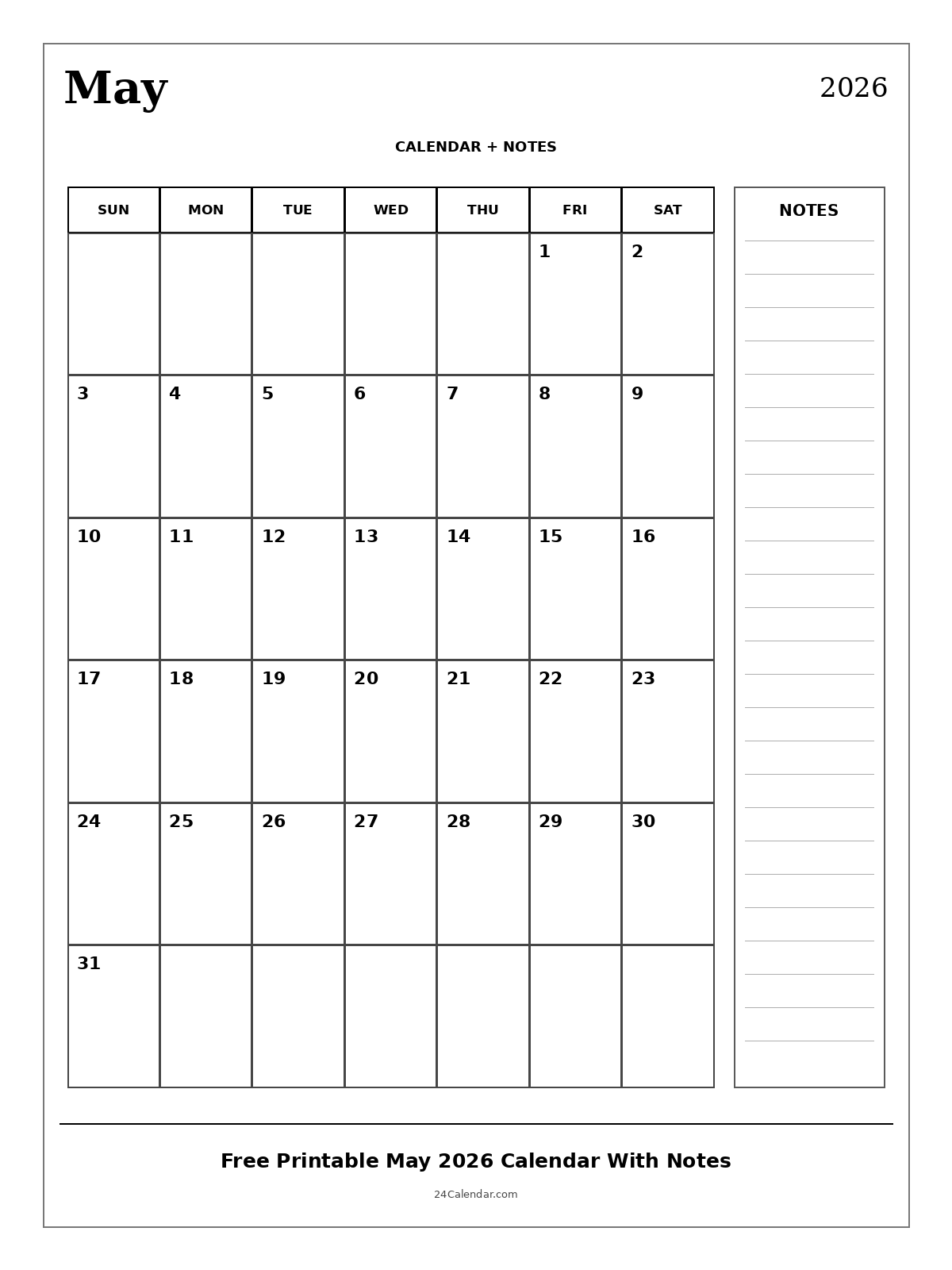 May

2026

CALENDAR + NOTES

| SUN | MON | TUE | WED | THU | FRI | SAT |
|---|---|---|---|---|---|---|
| | | | | | 1 | 2 |
| 3 | 4 | 5 | 6 | 7 | 8 | 9 |
| 10 | 11 | 12 | 13 | 14 | 15 | 16 |
| 17 | 18 | 19 | 20 | 21 | 22 | 23 |
| 24 | 25 | 26 | 27 | 28 | 29 | 30 |
| 31 | | | | | | |

NOTES

Free Printable May 2026 Calendar With Notes

24Calendar.com